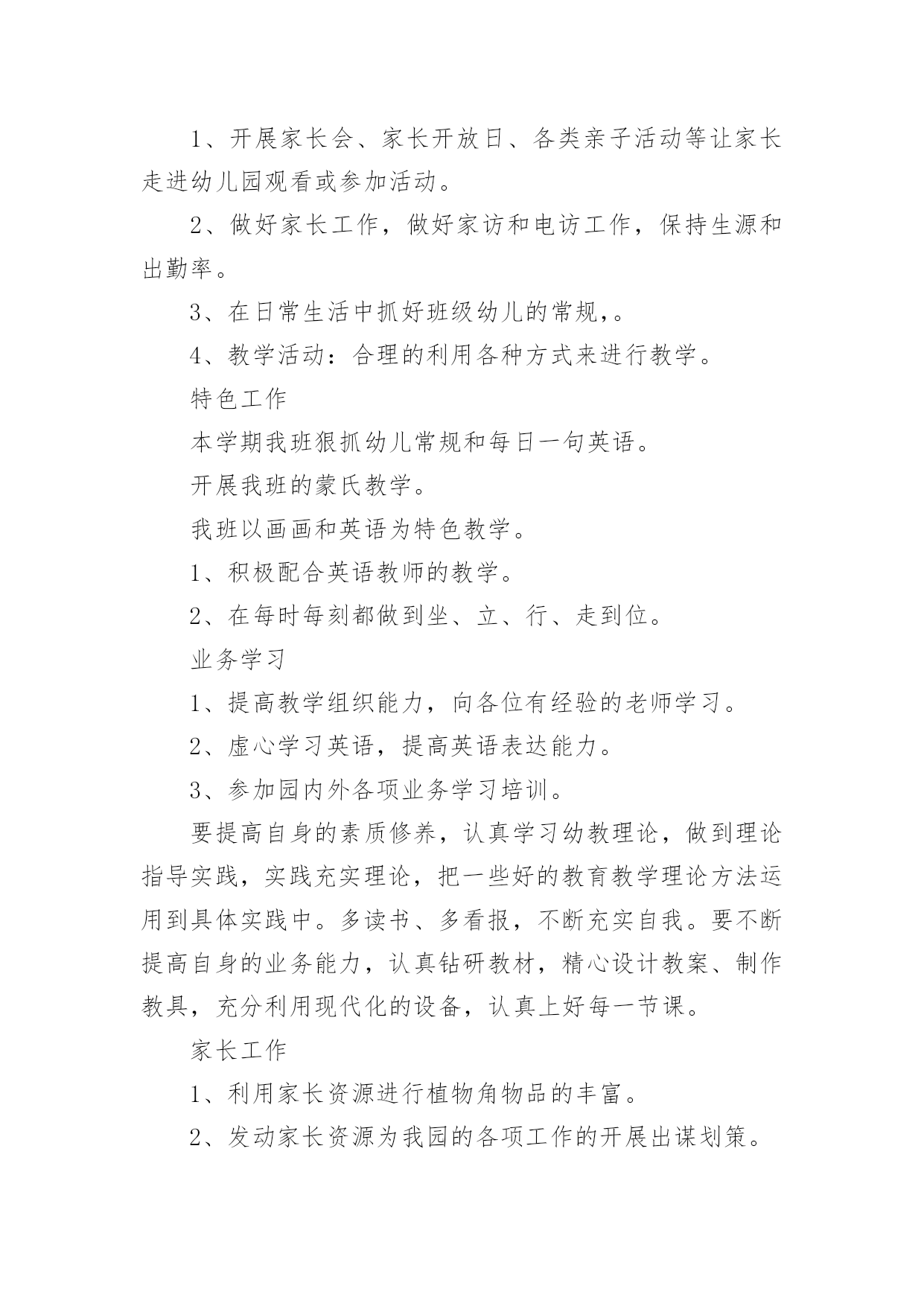 1、开展家长会、家长开放日、各类亲子活动等让家长走进幼儿园观看或参加活动。

2、做好家长工作，做好家访和电访工作，保持生源和出勤率。

3、在日常生活中抓好班级幼儿的常规，。

4、教学活动：合理的利用各种方式来进行教学。

特色工作

本学期我班狠抓幼儿常规和每日一句英语。

开展我班的蒙氏教学。

我班以画画和英语为特色教学。

1、积极配合英语教师的教学。

2、在每时每刻都做到坐、立、行、走到位。

业务学习

1、提高教学组织能力，向各位有经验的老师学习。

2、虚心学习英语，提高英语表达能力。

3、参加园内外各项业务学习培训。

要提高自身的素质修养，认真学习幼教理论，做到理论指导实践，实践充实理论，把一些好的教育教学理论方法运用到具体实践中。多读书、多看报，不断充实自我。要不断提高自身的业务能力，认真钻研教材，精心设计教案、制作教具，充分利用现代化的设备，认真上好每一节课。

家长工作

1、利用家长资源进行植物角物品的丰富。

2、发动家长资源为我园的各项工作的开展出谋划策。